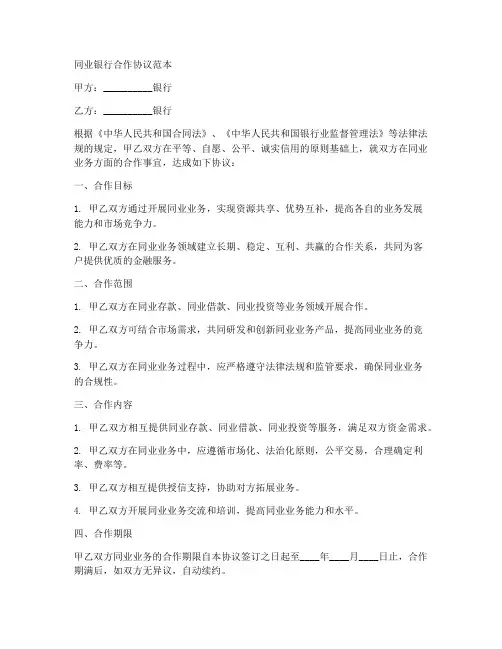 同业银行合作协议范本

甲方：__________银行

乙方：__________银行

根据《中华人民共和国合同法》、《中华人民共和国银行业监督管理法》等法律法规的规定，甲乙双方在平等、自愿、公平、诚实信用的原则基础上，就双方在同业业务方面的合作事宜，达成如下协议：

一、合作目标

1. 甲乙双方通过开展同业业务，实现资源共享、优势互补，提高各自的业务发展能力和市场竞争力。

2. 甲乙双方在同业业务领域建立长期、稳定、互利、共赢的合作关系，共同为客户提供优质的金融服务。

二、合作范围

1. 甲乙双方在同业存款、同业借款、同业投资等业务领域开展合作。

2. 甲乙双方可结合市场需求，共同研发和创新同业业务产品，提高同业业务的竞争力。

3. 甲乙双方在同业业务过程中，应严格遵守法律法规和监管要求，确保同业业务的合规性。

三、合作内容

1. 甲乙双方相互提供同业存款、同业借款、同业投资等服务，满足双方资金需求。

2. 甲乙双方在同业业务中，应遵循市场化、法治化原则，公平交易，合理确定利率、费率等。

3. 甲乙双方相互提供授信支持，协助对方拓展业务。

4. 甲乙双方开展同业业务交流和培训，提高同业业务能力和水平。

四、合作期限

甲乙双方同业业务的合作期限自本协议签订之日起至____年____月____日止，合作期满后，如双方无异议，自动续约。